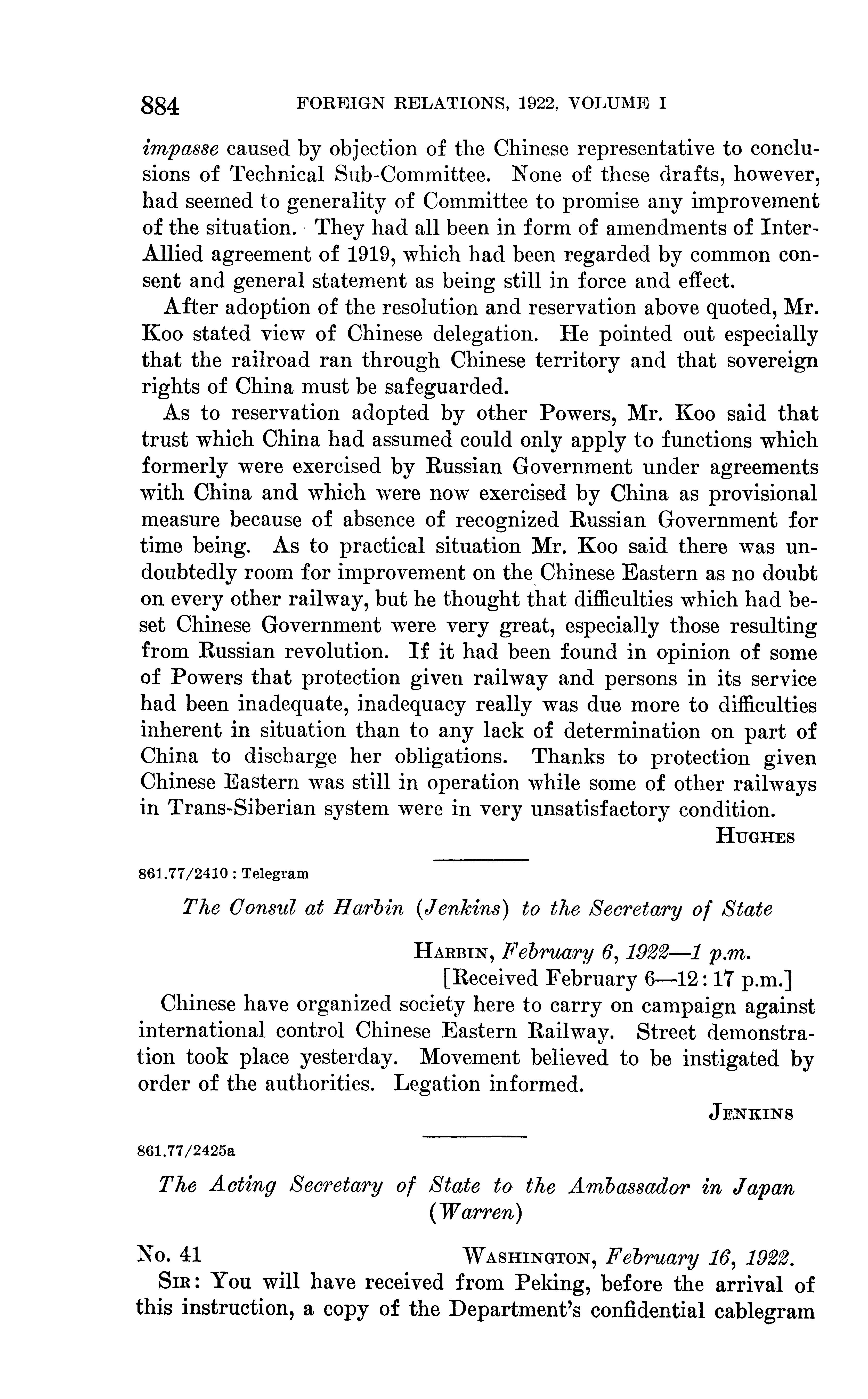 884 FOREIGN RELATIONS, 1922, VOLUME I

impasse caused by objection of the Chinese representative to conclusions of Technical Sub-Committee. None of these drafts, however, had seemed to generality of Committee to promise any improvement of the situation. They had all been in form of amendments of Inter-Allied agreement of 1919, which had been regarded by common consent and general statement as being still in force and effect.

After adoption of the resolution and reservation above quoted, Mr. Koo stated view of Chinese delegation. He pointed out especially that the railroad ran through Chinese territory and that sovereign rights of China must be safeguarded.

As to reservation adopted by other Powers, Mr. Koo said that trust which China had assumed could only apply to functions which formerly were exercised by Russian Government under agreements with China and which were now exercised by China as provisional measure because of absence of recognized Russian Government for time being. As to practical situation Mr. Koo said there was undoubtedly room for improvement on the Chinese Eastern as no doubt on every other railway, but he thought that difficulties which had beset Chinese Government were very great, especially those resulting from Russian revolution. If it had been found in opinion of some of Powers that protection given railway and persons in its service had been inadequate, inadequacy really was due more to difficulties inherent in situation than to any lack of determination on part of China to discharge her obligations. Thanks to protection given Chinese Eastern was still in operation while some of other railways in Trans-Siberian system were in very unsatisfactory condition.

HUGHES

861.77/2410 : Telegram

The Consul at Harbin (Jenkins) to the Secretary of State

HARBIN, February 6, 1922—1 p.m.
[Received February 6—12:17 p.m.]

Chinese have organized society here to carry on campaign against international control Chinese Eastern Railway. Street demonstration took place yesterday. Movement believed to be instigated by order of the authorities. Legation informed.

JENKINS

861.77/2425a

The Acting Secretary of State to the Ambassador in Japan (Warren)

No. 41 WASHINGTON, February 16, 1922.

SIR: You will have received from Peking, before the arrival of this instruction, a copy of the Department's confidential cablegram